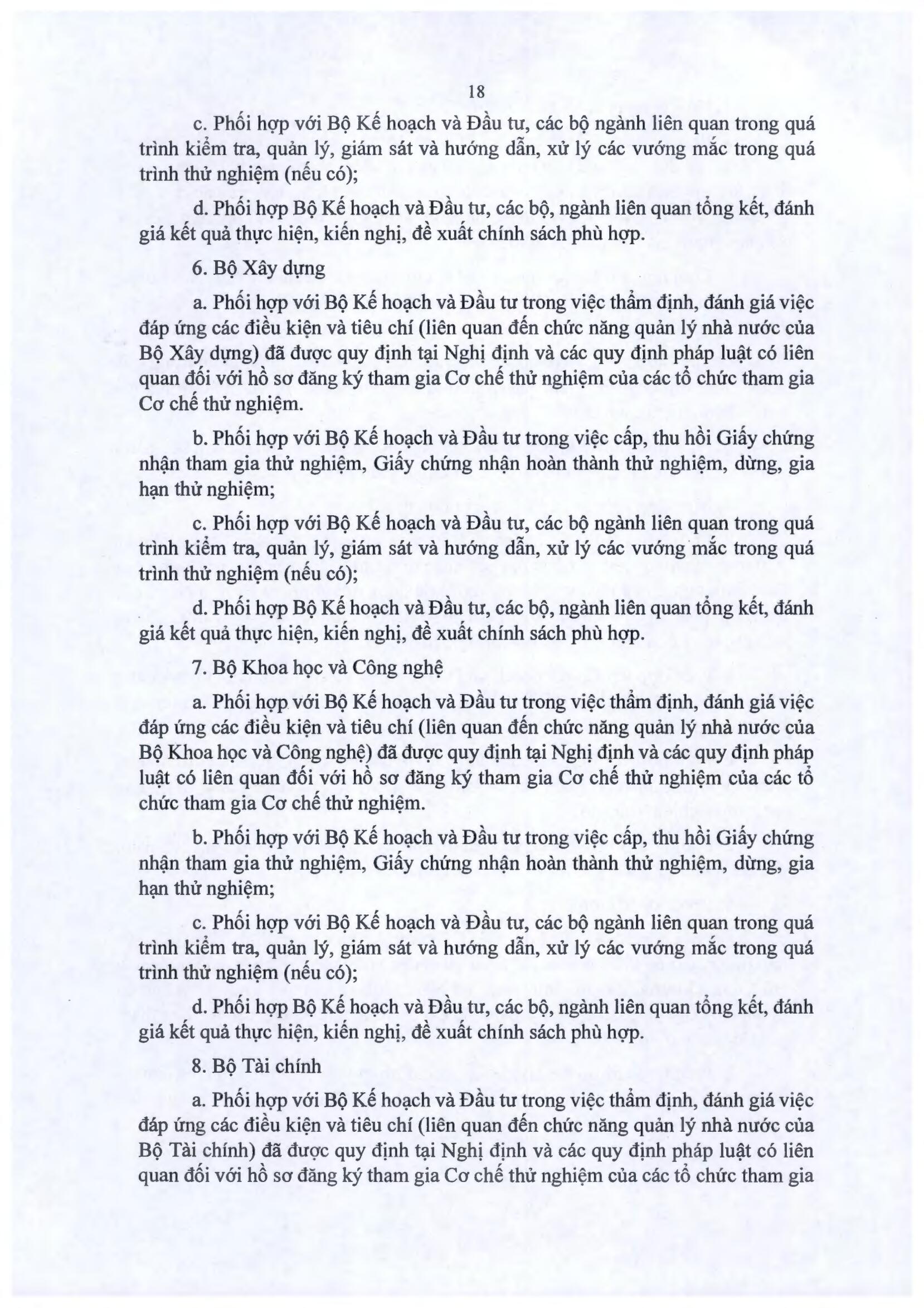 18

c. Phối hợp với Bộ Kế hoạch và Đầu tư, các bộ ngành liên quan trong quá trình kiểm tra, quản lý, giám sát và hướng dẫn, xử lý các vướng mắc trong quá trình thử nghiệm (nếu có);

d. Phối hợp Bộ Kế hoạch và Đầu tư, các bộ, ngành liên quan tổng kết, đánh giá kết quả thực hiện, kiến nghị, đề xuất chính sách phù hợp.

6. Bộ Xây dựng

a. Phối hợp với Bộ Kế hoạch và Đầu tư trong việc thẩm định, đánh giá việc đáp ứng các điều kiện và tiêu chí (liên quan đến chức năng quản lý nhà nước của Bộ Xây dựng) đã được quy định tại Nghị định và các quy định pháp luật có liên quan đối với hồ sơ đăng ký tham gia Cơ chế thử nghiệm của các tổ chức tham gia Cơ chế thử nghiệm.

b. Phối hợp với Bộ Kế hoạch và Đầu tư trong việc cấp, thu hồi Giấy chứng nhận tham gia thử nghiệm, Giấy chứng nhận hoàn thành thử nghiệm, dừng, gia hạn thử nghiệm;

c. Phối hợp với Bộ Kế hoạch và Đầu tư, các bộ ngành liên quan trong quá trình kiểm tra, quản lý, giám sát và hướng dẫn, xử lý các vướng mắc trong quá trình thử nghiệm (nếu có);

d. Phối hợp Bộ Kế hoạch và Đầu tư, các bộ, ngành liên quan tổng kết, đánh giá kết quả thực hiện, kiến nghị, đề xuất chính sách phù hợp.

7. Bộ Khoa học và Công nghệ

a. Phối hợp với Bộ Kế hoạch và Đầu tư trong việc thẩm định, đánh giá việc đáp ứng các điều kiện và tiêu chí (liên quan đến chức năng quản lý nhà nước của Bộ Khoa học và Công nghệ) đã được quy định tại Nghị định và các quy định pháp luật có liên quan đối với hồ sơ đăng ký tham gia Cơ chế thử nghiệm của các tổ chức tham gia Cơ chế thử nghiệm.

b. Phối hợp với Bộ Kế hoạch và Đầu tư trong việc cấp, thu hồi Giấy chứng nhận tham gia thử nghiệm, Giấy chứng nhận hoàn thành thử nghiệm, dừng, gia hạn thử nghiệm;

c. Phối hợp với Bộ Kế hoạch và Đầu tư, các bộ ngành liên quan trong quá trình kiểm tra, quản lý, giám sát và hướng dẫn, xử lý các vướng mắc trong quá trình thử nghiệm (nếu có);

d. Phối hợp Bộ Kế hoạch và Đầu tư, các bộ, ngành liên quan tổng kết, đánh giá kết quả thực hiện, kiến nghị, đề xuất chính sách phù hợp.

8. Bộ Tài chính

a. Phối hợp với Bộ Kế hoạch và Đầu tư trong việc thẩm định, đánh giá việc đáp ứng các điều kiện và tiêu chí (liên quan đến chức năng quản lý nhà nước của Bộ Tài chính) đã được quy định tại Nghị định và các quy định pháp luật có liên quan đối với hồ sơ đăng ký tham gia Cơ chế thử nghiệm của các tổ chức tham gia